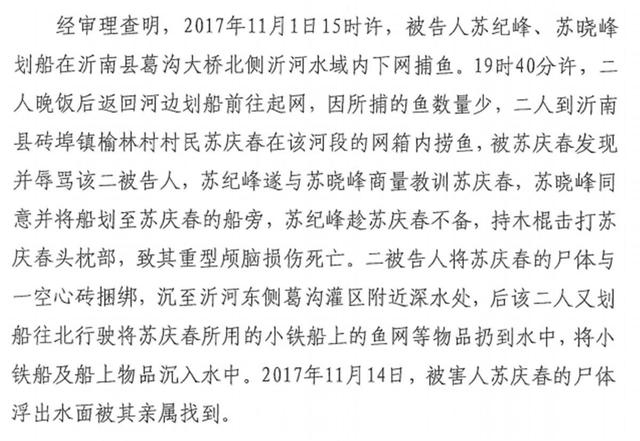 经审理查明，2017年11月1日15时许，被告人苏纪峰、苏晓峰划船在沂南县葛沟大桥北侧沂河水域内下网捕鱼。19时40分许，二人晚饭后返回河边划船前往起网，因所捕的鱼数量少，二人到沂南县砖埠镇榆林村村民苏庆春在该河段的网箱内捞鱼，被苏庆春发现并辱骂该二被告人，苏纪峰遂与苏晓峰商量教训苏庆春，苏晓峰同意并将船划至苏庆春的船旁，苏纪峰趁苏庆春不备，持木棍击打苏庆春头枕部，致其重型颅脑损伤死亡。二被告人将苏庆春的尸体与一空心砖捆绑，沉至沂河东侧葛沟灌区附近深水处，后该二人又划船往北行驶将苏庆春所用的小铁船上的鱼网等物品扔到水中，将小铁船及船上物品沉入水中。2017年11月14日，被害人苏庆春的尸体浮出水面被其亲属找到。